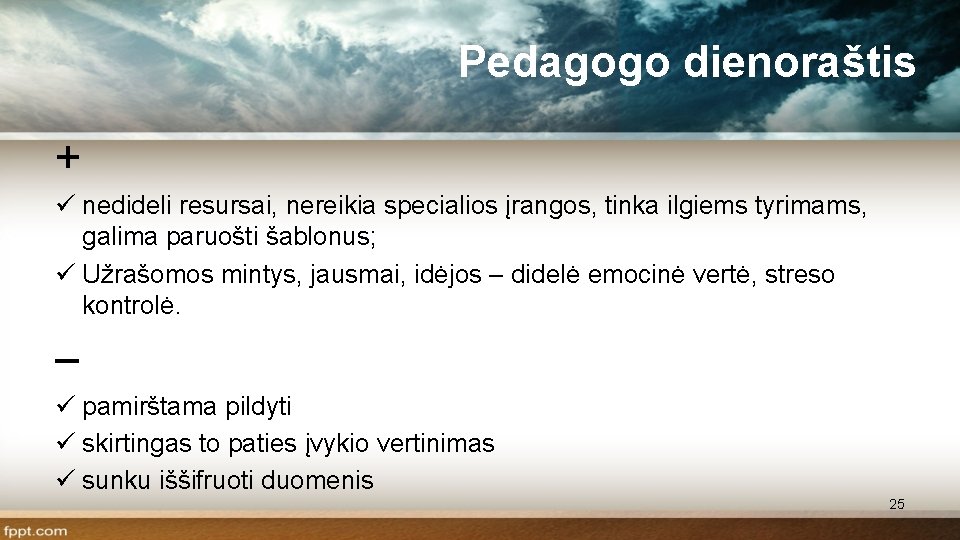 Pedagogo dienoraštis

+

✓ nedideli resursai, nereikia specialios įrangos, tinka ilgiems tyrimams, galima paruošti šablonus;
✓ Užrašomos mintys, jausmai, idėjos – didelė emocinė vertė, streso kontrolė.

–

✓ pamirštama pildyti
✓ skirtingas to paties įvykio vertinimas
✓ sunku iššifruoti duomenis

25

fppt.com